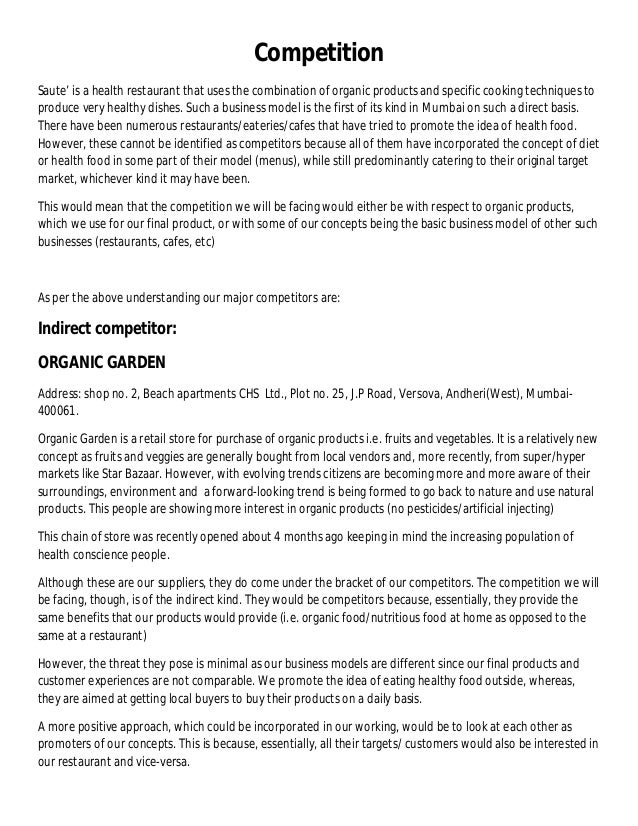 Competition

Saute' is a health restaurant that uses the combination of organic products and specific cooking techniques to produce very healthy dishes. Such a business model is the first of its kind in Mumbai on such a direct basis. There have been numerous restaurants/eateries/cafes that have tried to promote the idea of health food. However, these cannot be identified as competitors because all of them have incorporated the concept of diet or health food in some part of their model (menus), while still predominantly catering to their original target market, whichever kind it may have been.

This would mean that the competition we will be facing would either be with respect to organic products, which we use for our final product, or with some of our concepts being the basic business model of other such businesses (restaurants, cafes, etc)

As per the above understanding our major competitors are:

Indirect competitor:

ORGANIC GARDEN

Address: shop no. 2, Beach apartments CHS Ltd., Plot no. 25, J.P Road, Versova, Andheri(West), Mumbai-400061.

Organic Garden is a retail store for purchase of organic products i.e. fruits and vegetables. It is a relatively new concept as fruits and veggies are generally bought from local vendors and, more recently, from super/hyper markets like Star Bazaar. However, with evolving trends citizens are becoming more and more aware of their surroundings, environment and a forward-looking trend is being formed to go back to nature and use natural products. This people are showing more interest in organic products (no pesticides/artificial injecting)

This chain of store was recently opened about 4 months ago keeping in mind the increasing population of health conscience people.

Although these are our suppliers, they do come under the bracket of our competitors. The competition we will be facing, though, is of the indirect kind. They would be competitors because, essentially, they provide the same benefits that our products would provide (i.e. organic food/nutritious food at home as opposed to the same at a restaurant)

However, the threat they pose is minimal as our business models are different since our final products and customer experiences are not comparable. We promote the idea of eating healthy food outside, whereas, they are aimed at getting local buyers to buy their products on a daily basis.

A more positive approach, which could be incorporated in our working, would be to look at each other as promoters of our concepts. This is because, essentially, all their targets/ customers would also be interested in our restaurant and vice-versa.